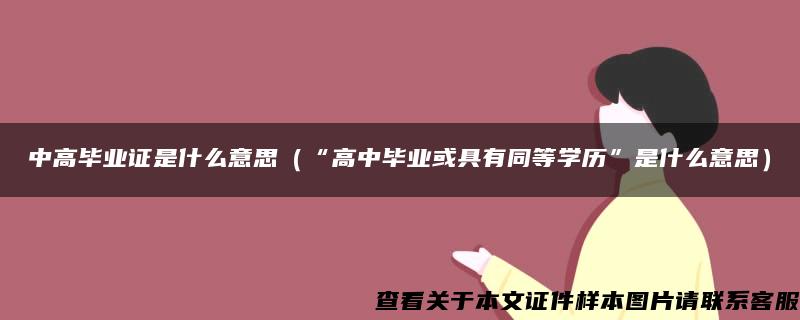 中高毕业证是什么意思（“高中毕业或具有同等学历”是什么意思）

查看关于本文证件样本图片请联系客服